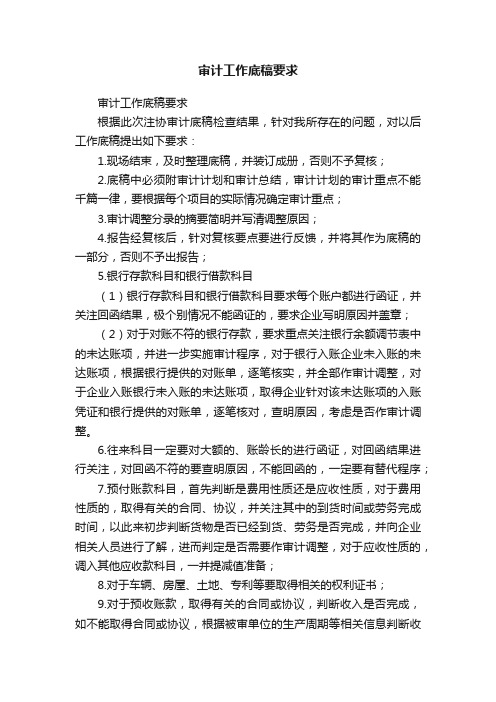 审计工作底稿要求

审计工作底稿要求

根据此次注协审计底稿检查结果，针对我所存在的问题，对以后工作底稿提出如下要求：

1.现场结束，及时整理底稿，并装订成册，否则不予复核；

2.底稿中必须附审计计划和审计总结，审计计划的审计重点不能千篇一律，要根据每个项目的实际情况确定审计重点；

3.审计调整分录的摘要简明并写清调整原因；

4.报告经复核后，针对复核要点要进行反馈，并将其作为底稿的一部分，否则不予出报告；

5.银行存款科目和银行借款科目

（1）银行存款科目和银行借款科目要求每个账户都进行函证，并关注回函结果，极个别情况不能函证的，要求企业写明原因并盖章；

（2）对于对账不符的银行存款，要求重点关注银行余额调节表中的未达账项，并进一步实施审计程序，对于银行入账企业未入账的未达账项，根据银行提供的对账单，逐笔核实，并全部作审计调整，对于企业入账银行未入账的未达账项，取得企业针对该未达账项的入账凭证和银行提供的对账单，逐笔核对，查明原因，考虑是否作审计调整。

6.往来科目一定要对大额的、账龄长的进行函证，对回函结果进行关注，对回函不符的要查明原因，不能回函的，一定要有替代程序；

7.预付账款科目，首先判断是费用性质还是应收性质，对于费用性质的，取得有关的合同、协议，并关注其中的到货时间或劳务完成时间，以此来初步判断货物是否已经到货、劳务是否完成，并向企业相关人员进行了解，进而判定是否需要作审计调整，对于应收性质的，调入其他应收款科目，一并提减值准备；

8.对于车辆、房屋、土地、专利等要取得相关的权利证书；

9.对于预收账款，取得有关的合同或协议，判断收入是否完成，如不能取得合同或协议，根据被审单位的生产周期等相关信息判断收